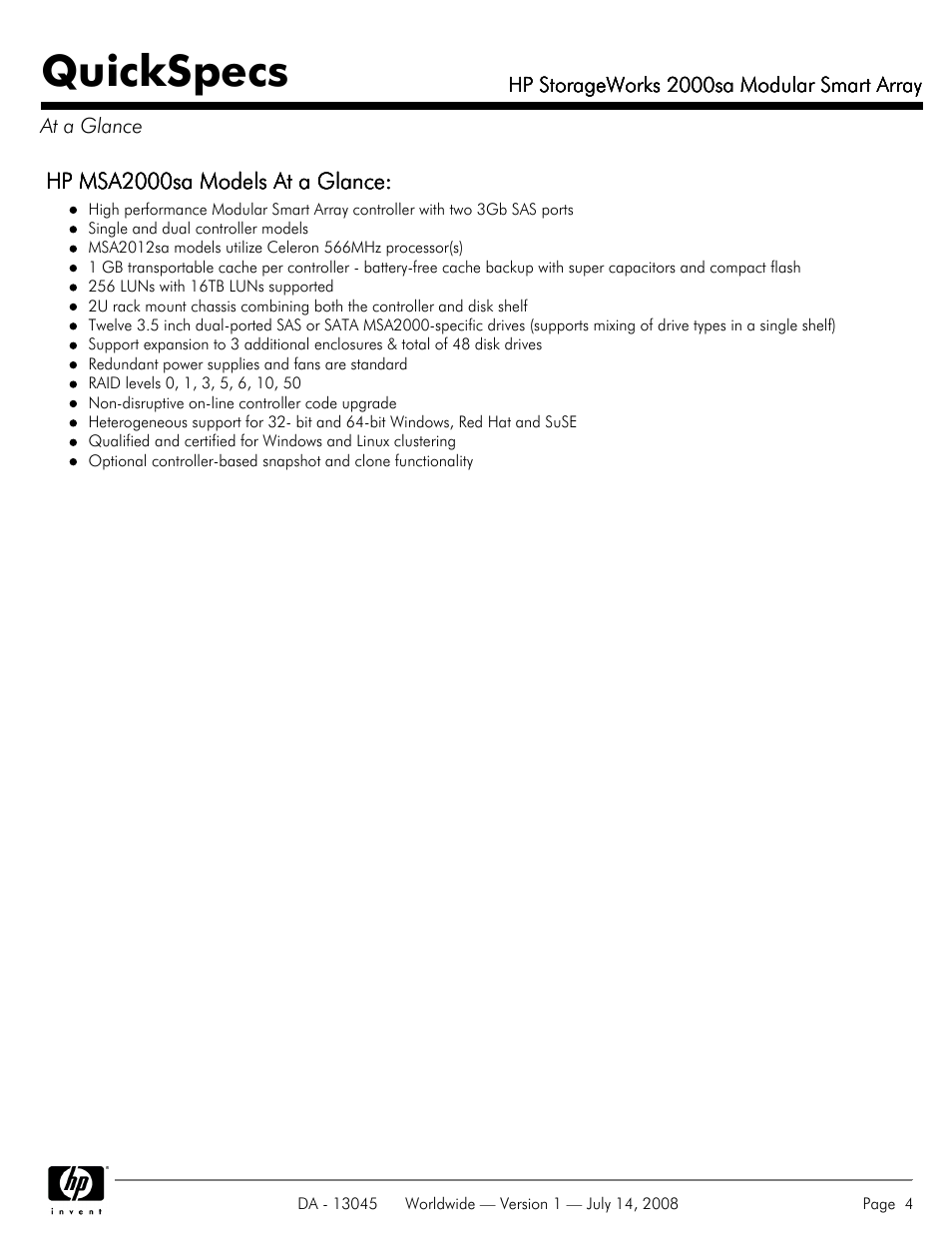 QuickSpecs

HP StorageWorks 2000sa Modular Smart Array

At a Glance

HP MSA2000sa Models At a Glance:

- High performance Modular Smart Array controller with two 3Gb SAS ports
- Single and dual controller models
- MSA2012sa models utilize Celeron 566MHz processor(s)
- 1 GB transportable cache per controller - battery-free cache backup with super capacitors and compact flash
- 256 LUNs with 16TB LUNs supported
- 2U rack mount chassis combining both the controller and disk shelf
- Twelve 3.5 inch dual-ported SAS or SATA MSA2000-specific drives (supports mixing of drive types in a single shelf)
- Support expansion to 3 additional enclosures & total of 48 disk drives
- Redundant power supplies and fans are standard
- RAID levels 0, 1, 3, 5, 6, 10, 50
- Non-disruptive on-line controller code upgrade
- Heterogeneous support for 32- bit and 64-bit Windows, Red Hat and SuSE
- Qualified and certified for Windows and Linux clustering
- Optional controller-based snapshot and clone functionality

hp invent

DA - 13045 Worldwide — Version 1 — July 14, 2008 Page 4